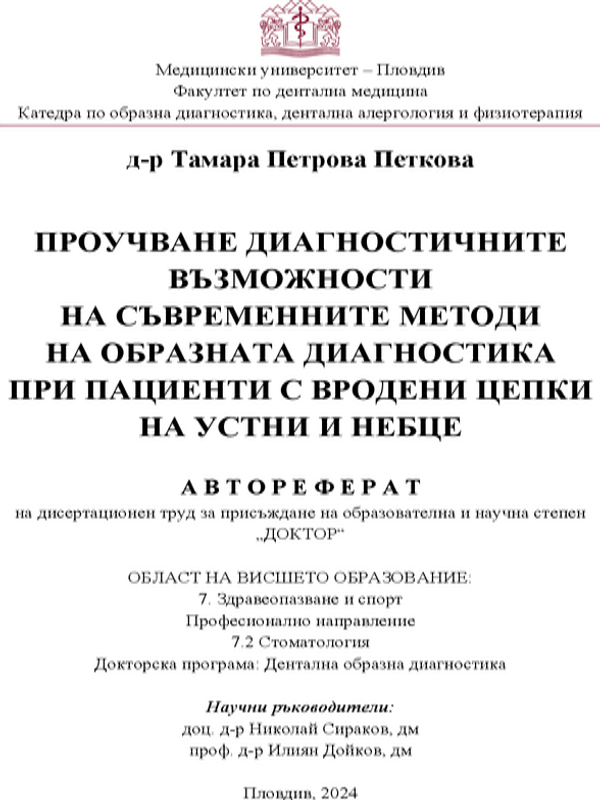 Медицински университет – Пловдив
Факултет по дентална медицина
Катедра по образна диагностика, дентална алергология и физиотерапия

д-р Тамара Петрова Петкова

ПРОУЧВАНЕ ДИАГНОСТИЧНИТЕ ВЪЗМОЖНОСТИ НА СЪВРЕМЕННИТЕ МЕТОДИ НА ОБРАЗНАТА ДИАГНОСТИКА ПРИ ПАЦИЕНТИ С ВРОДЕНИ ЦЕПКИ НА УСТНИ И НЕБЦЕ

АВТОРЕФЕРАТ
на дисертационен труд за присъждане на образователна и научна степен „ДОКТОР“

ОБЛАСТ НА ВИСШЕТО ОБРАЗОВАНИЕ:
7. Здравеопазване и спорт
Професионално направление
7.2 Стоматология
Докторска програма: Дентална образна диагностика

Научни ръководители:
доц. д-р Николай Сираков, дм
проф. д-р Илиян Дойков, дм

Пловдив, 2024